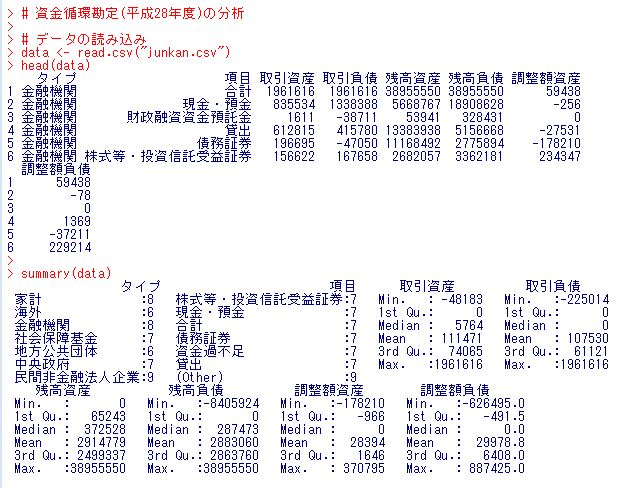 > # 資金循環勘定(平成28年度)の分析
>
> # データの読み込み
> data <- read.csv("junkan.csv")
> head(data)

| | タイプ | 項目 | 取引資産 | 取引負債 | 残高資産 | 残高負債 | 調整額資産 |
|---|---|---|---|---|---|---|---|
| 1 | 金融機関 | 合計 | 1961616 | 1961616 | 38955550 | 38955550 | 59438 |
| 2 | 金融機関 | 現金・預金 | 835534 | 1338388 | 5668767 | 18908628 | -256 |
| 3 | 金融機関 | 財政融資資金預託金 | 1611 | -38711 | 53941 | 328431 | 0 |
| 4 | 金融機関 | 貸出 | 612815 | 415780 | 13383938 | 5156668 | -27531 |
| 5 | 金融機関 | 債務証券 | 196695 | -47050 | 11168492 | 2775894 | -178210 |
| 6 | 金融機関 | 株式等・投資信託受益証券 | 156622 | 167658 | 2682057 | 3362181 | 234347 |

| | 調整額負債 |
|---|---|
| 1 | 59438 |
| 2 | -78 |
| 3 | 0 |
| 4 | 1369 |
| 5 | -37211 |
| 6 | 229214 |

>
> summary(data)

| タイプ | 項目 | 取引資産 | 取引負債 |
|---|---|---|---|
| 家計 :8 | 株式等・投資信託受益証券:7 | Min. : -48183 | Min. :-225014 |
| 海外 :6 | 現金・預金 :7 | 1st Qu.: 0 | 1st Qu.: 0 |
| 金融機関 :8 | 合計 :7 | Median : 5764 | Median : 0 |
| 社会保障基金 :7 | 債務証券 :7 | Mean : 111471 | Mean : 107530 |
| 地方公共団体 :6 | 資金過不足 :7 | 3rd Qu.: 74065 | 3rd Qu.: 61121 |
| 中央政府 :7 | 貸出 :7 | Max. :1961616 | Max. :1961616 |
| 民間非金融法人企業:9 | (Other) :9 | | |

| 残高資産 | 残高負債 | 調整額資産 | 調整額負債 |
|---|---|---|---|
| Min. : 0 | Min. :-8405924 | Min. :-178210 | Min. :-626495.0 |
| 1st Qu.: 65243 | 1st Qu.: 0 | 1st Qu.: -966 | 1st Qu.: -491.5 |
| Median : 372528 | Median : 287473 | Median : 0 | Median : 0.0 |
| Mean : 2914779 | Mean : 2883060 | Mean : 28394 | Mean : 29978.8 |
| 3rd Qu.: 2499337 | 3rd Qu.: 2863760 | 3rd Qu.: 1646 | 3rd Qu.: 6408.0 |
| Max. :38955550 | Max. :38955550 | Max. : 370795 | Max. : 887425.0 |